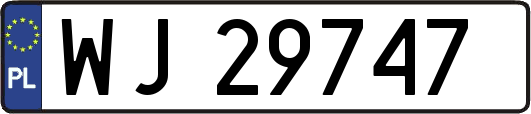 PL
WJ 29747